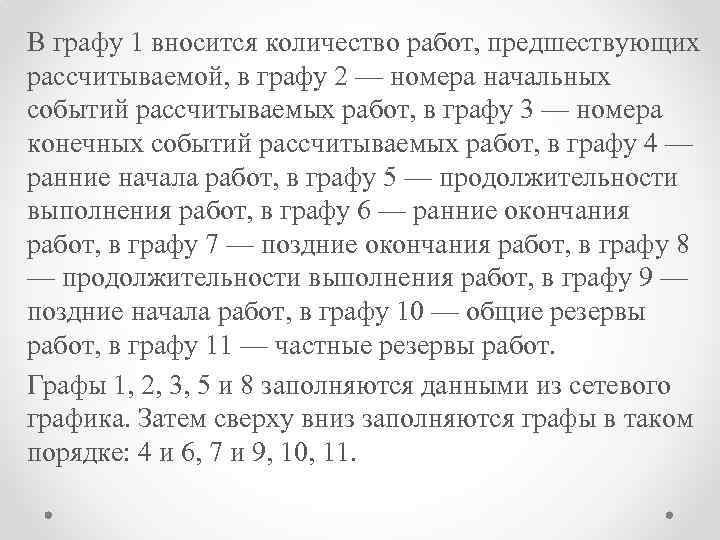 В графу 1 вносится количество работ, предшествующих рассчитываемой, в графу 2 — номера начальных событий рассчитываемых работ, в графу 3 — номера конечных событий рассчитываемых работ, в графу 4 — ранние начала работ, в графу 5 — продолжительности выполнения работ, в графу 6 — ранние окончания работ, в графу 7 — поздние окончания работ, в графу 8 — продолжительности выполнения работ, в графу 9 — поздние начала работ, в графу 10 — общие резервы работ, в графу 11 — частные резервы работ.

Графы 1, 2, 3, 5 и 8 заполняются данными из сетевого графика. Затем сверху вниз заполняются графы в таком порядке: 4 и 6, 7 и 9, 10, 11.